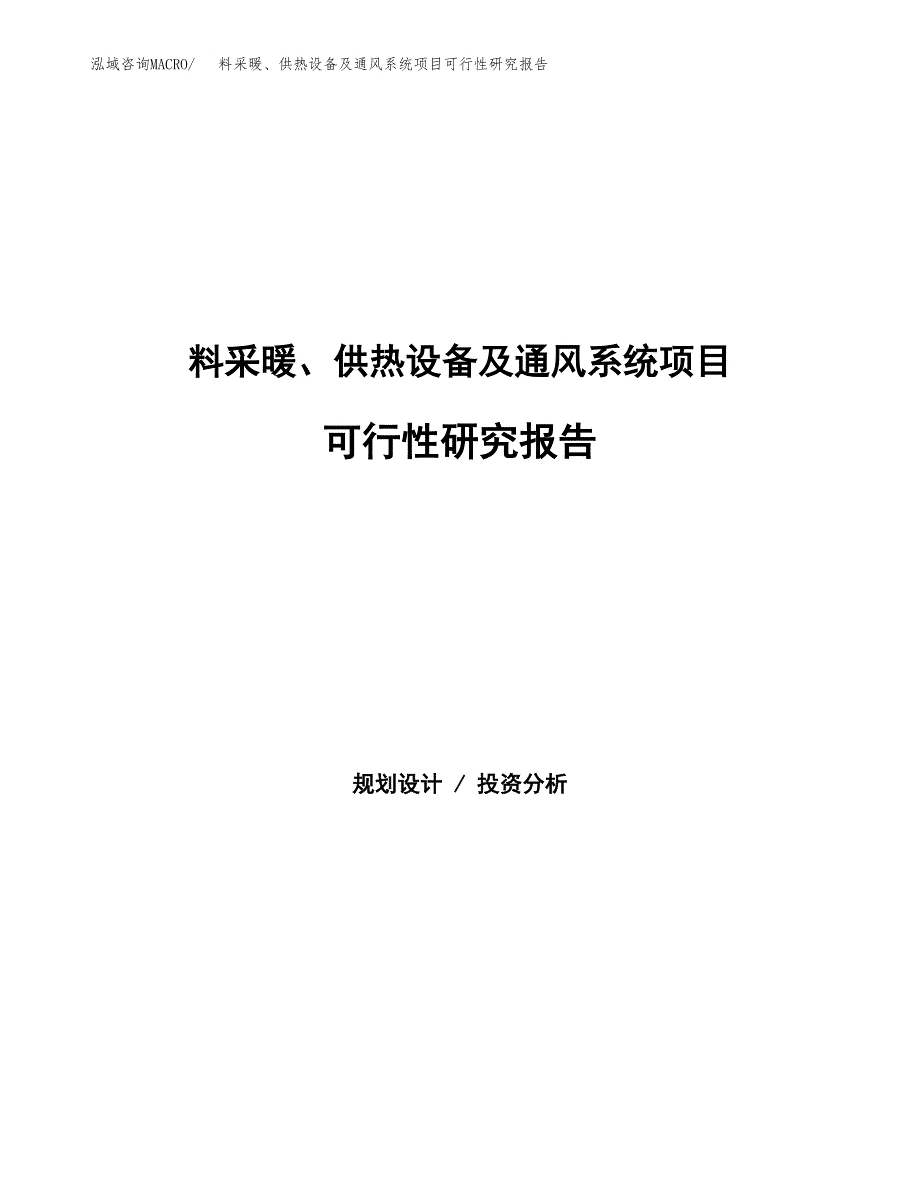 泓域咨询MACRO/　料采暖、供热设备及通风系统项目可行性研究报告

料采暖、供热设备及通风系统项目

可行性研究报告

规划设计 / 投资分析